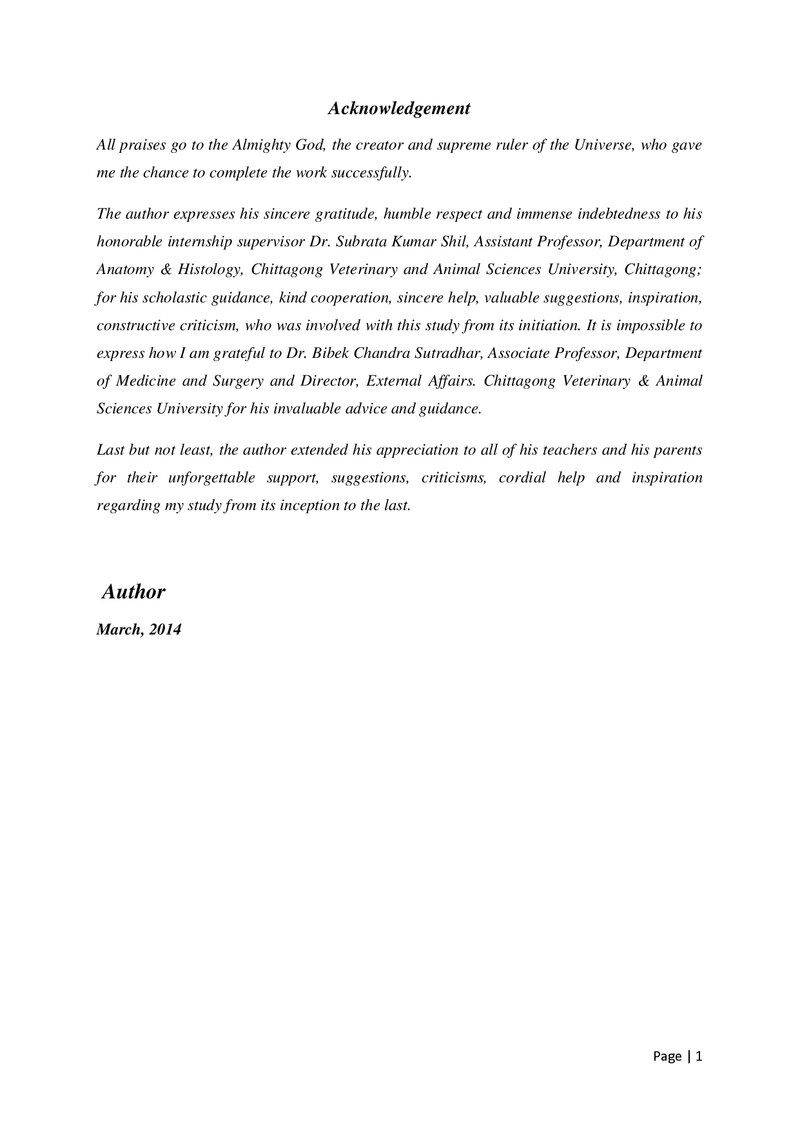 Acknowledgement

All praises go to the Almighty God, the creator and supreme ruler of the Universe, who gave me the chance to complete the work successfully.

The author expresses his sincere gratitude, humble respect and immense indebtedness to his honorable internship supervisor Dr. Subrata Kumar Shil, Assistant Professor, Department of Anatomy & Histology, Chittagong Veterinary and Animal Sciences University, Chittagong; for his scholastic guidance, kind cooperation, sincere help, valuable suggestions, inspiration, constructive criticism, who was involved with this study from its initiation. It is impossible to express how I am grateful to Dr. Bibek Chandra Sutradhar, Associate Professor, Department of Medicine and Surgery and Director, External Affairs. Chittagong Veterinary & Animal Sciences University for his invaluable advice and guidance.

Last but not least, the author extended his appreciation to all of his teachers and his parents for their unforgettable support, suggestions, criticisms, cordial help and inspiration regarding my study from its inception to the last.

Author

March, 2014

Page | 1